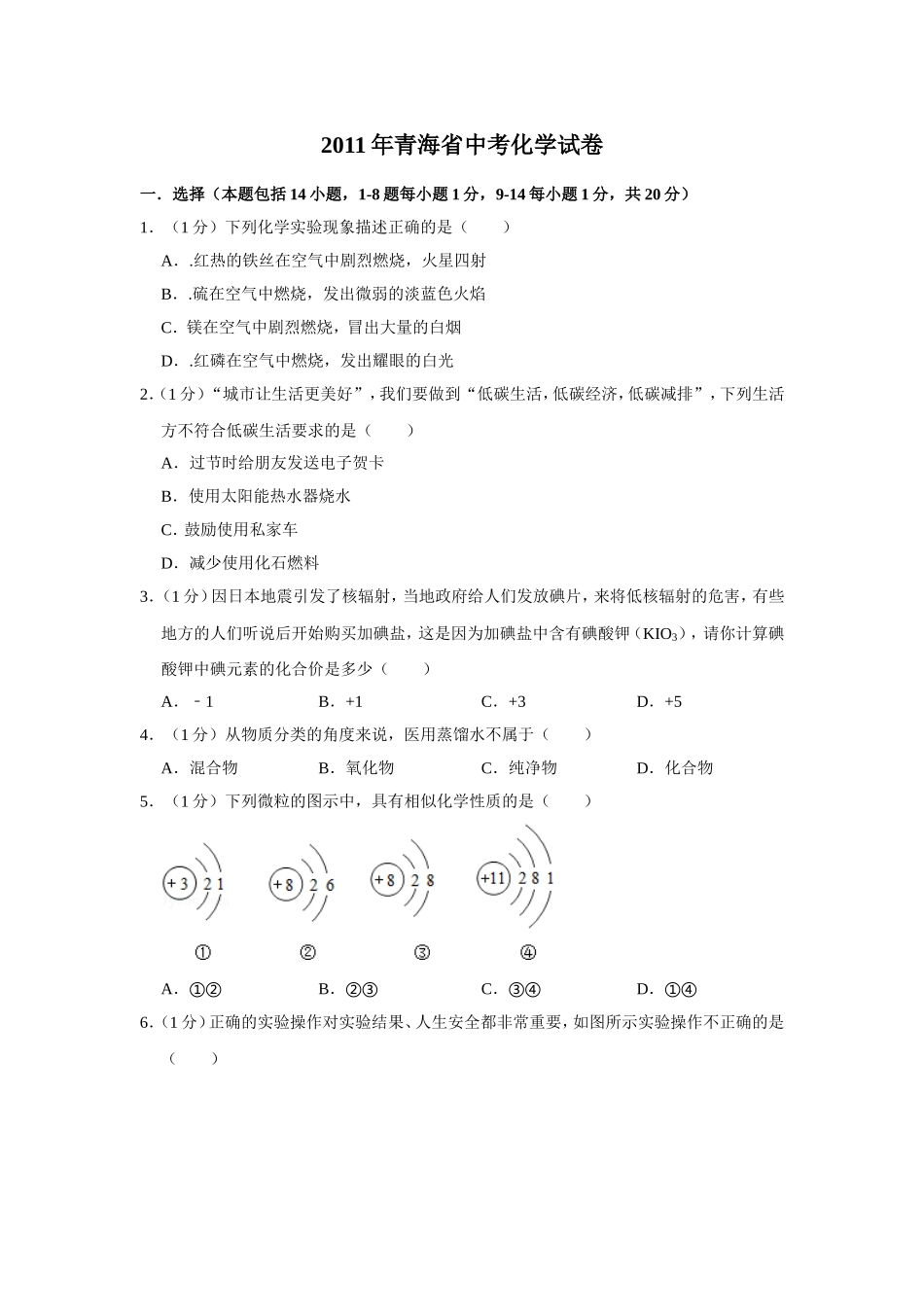 2011年青海省中考化学试卷

一．选择（本题包括14小题，1-8题每小题1分，9-14每小题1分，共20分）

1．（1分）下列化学实验现象描述正确的是（　　）

A．.红热的铁丝在空气中剧烈燃烧，火星四射

B．.硫在空气中燃烧，发出微弱的淡蓝色火焰

C．镁在空气中剧烈燃烧，冒出大量的白烟

D．.红磷在空气中燃烧，发出耀眼的白光

2．（1分）“城市让生活更美好”，我们要做到“低碳生活，低碳经济，低碳减排”，下列生活方不符合低碳生活要求的是（　　）

A．过节时给朋友发送电子贺卡

B．使用太阳能热水器烧水

C．鼓励使用私家车

D．减少使用化石燃料

3．（1分）因日本地震引发了核辐射，当地政府给人们发放碘片，来将低核辐射的危害，有些地方的人们听说后开始购买加碘盐，这是因为加碘盐中含有碘酸钾（$KIO_3$），请你计算碘酸钾中碘元素的化合价是多少（　　）

A．﹣1　　B．+1　　C．+3　　D．+5

4．（1分）从物质分类的角度来说，医用蒸馏水不属于（　　）

A．混合物　　B．氧化物　　C．纯净物　　D．化合物

5．（1分）下列微粒的图示中，具有相似化学性质的是（　　）

+3 2 1　　+8 2 6　　+8 2 8　　+11 2 8 1

①　　②　　③　　④

A．①②　　B．②③　　C．③④　　D．①④

6．（1分）正确的实验操作对实验结果、人生安全都非常重要，如图所示实验操作不正确的是（　　）